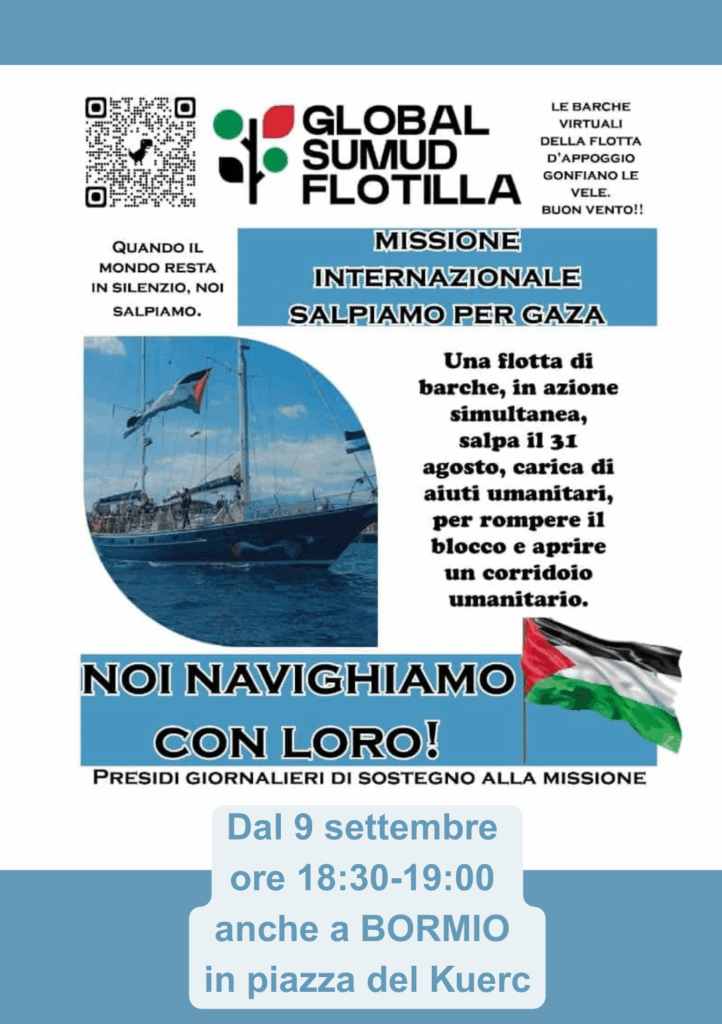 GLOBAL SUMUD FLOTILLA

LE BARCHE VIRTUALI DELLA FLOTTA D'APPOGGIO GONFIANO LE VELE. BUON VENTO!!

QUANDO IL MONDO RESTA IN SILENZIO, NOI SALPIAMO.

MISSIONE INTERNAZIONALE SALPIAMO PER GAZA

Una flotta di barche, in azione simultanea, salpa il 31 agosto, carica di aiuti umanitari, per rompere il blocco e aprire un corridoio umanitario.

NOI NAVIGHIAMO CON LORO!

PRESIDI GIORNALIERI DI SOSTEGNO ALLA MISSIONE

Dal 9 settembre ore 18:30-19:00 anche a BORMIO in piazza del Kuerc